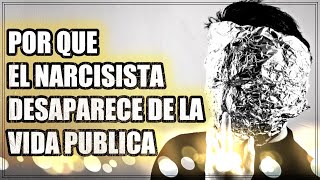 POR QUE
EL NARCISISTA
DESAPARECE DE LA
VIDA PUBLICA